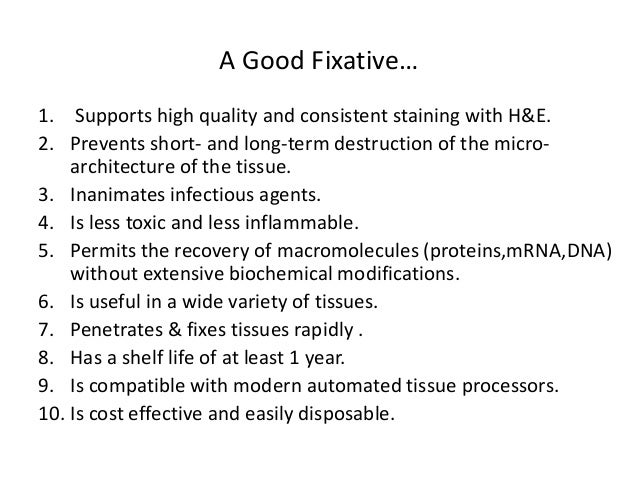 A Good Fixative…

1. Supports high quality and consistent staining with H&E.
2. Prevents short- and long-term destruction of the micro-architecture of the tissue.
3. Inanimates infectious agents.
4. Is less toxic and less inflammable.
5. Permits the recovery of macromolecules (proteins,mRNA,DNA) without extensive biochemical modifications.
6. Is useful in a wide variety of tissues.
7. Penetrates & fixes tissues rapidly .
8. Has a shelf life of at least 1 year.
9. Is compatible with modern automated tissue processors.
10. Is cost effective and easily disposable.